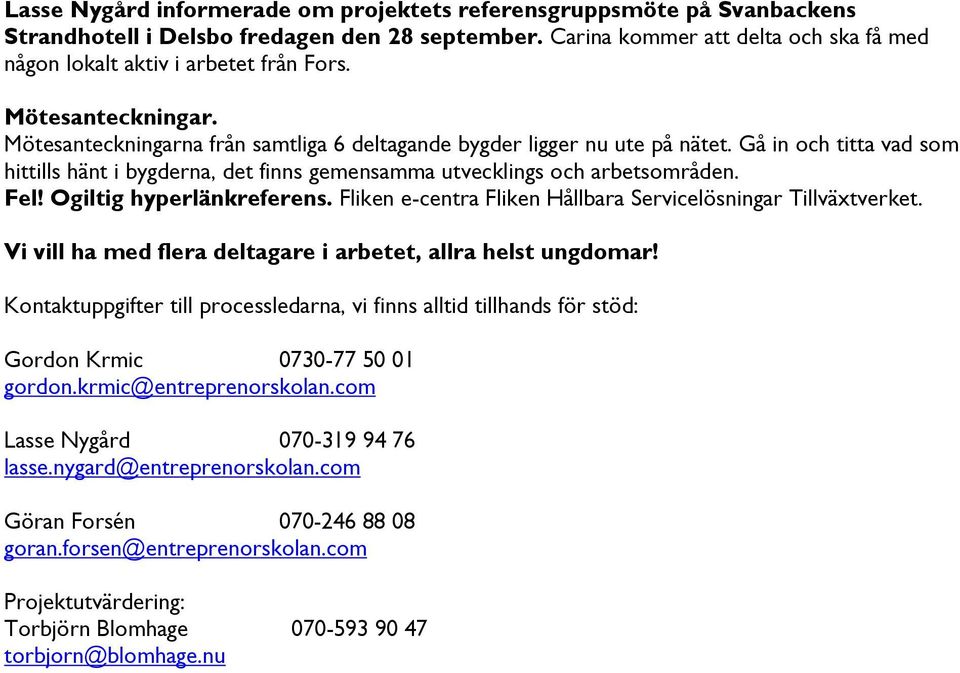 Lasse Nygård informerade om projektets referensgruppsmöte på Svanbackens Strandhotell i Delsbo fredagen den 28 september. Carina kommer att delta och ska få med någon lokalt aktiv i arbetet från Fors.

Mötesanteckningar.
Mötesanteckningarna från samtliga 6 deltagande bygder ligger nu ute på nätet. Gå in och titta vad som hittills hänt i bygderna, det finns gemensamma utvecklings och arbetsområden.
Fel! Ogiltig hyperlänkreferens. Fliken e-centra Fliken Hållbara Servicelösningar Tillväxtverket.

Vi vill ha med flera deltagare i arbetet, allra helst ungdomar!

Kontaktuppgifter till processledarna, vi finns alltid tillhands för stöd:

Gordon Krmic 0730-77 50 01
gordon.krmic@entreprenorskolan.com

Lasse Nygård 070-319 94 76
lasse.nygard@entreprenorskolan.com

Göran Forsén 070-246 88 08
goran.forsen@entreprenorskolan.com

Projektutvärdering:
Torbjörn Blomhage 070-593 90 47
torbjorn@blomhage.nu